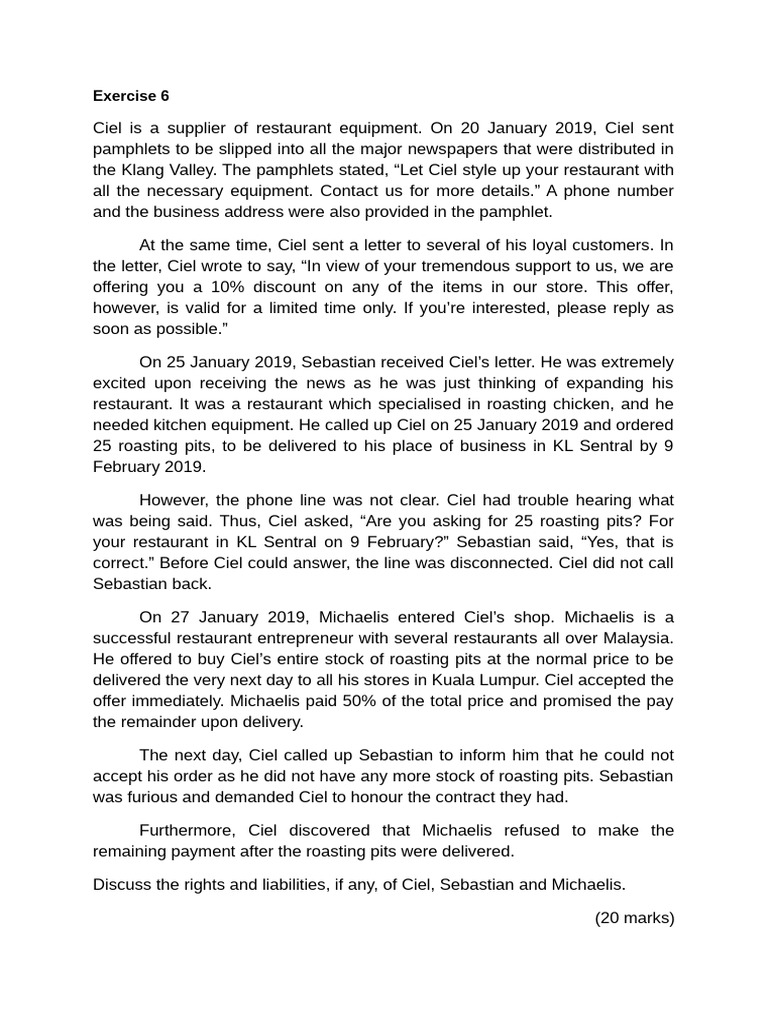 Exercise 6

Ciel is a supplier of restaurant equipment. On 20 January 2019, Ciel sent pamphlets to be slipped into all the major newspapers that were distributed in the Klang Valley. The pamphlets stated, "Let Ciel style up your restaurant with all the necessary equipment. Contact us for more details." A phone number and the business address were also provided in the pamphlet.

At the same time, Ciel sent a letter to several of his loyal customers. In the letter, Ciel wrote to say, "In view of your tremendous support to us, we are offering you a 10% discount on any of the items in our store. This offer, however, is valid for a limited time only. If you're interested, please reply as soon as possible."

On 25 January 2019, Sebastian received Ciel's letter. He was extremely excited upon receiving the news as he was just thinking of expanding his restaurant. It was a restaurant which specialised in roasting chicken, and he needed kitchen equipment. He called up Ciel on 25 January 2019 and ordered 25 roasting pits, to be delivered to his place of business in KL Sentral by 9 February 2019.

However, the phone line was not clear. Ciel had trouble hearing what was being said. Thus, Ciel asked, "Are you asking for 25 roasting pits? For your restaurant in KL Sentral on 9 February?" Sebastian said, "Yes, that is correct." Before Ciel could answer, the line was disconnected. Ciel did not call Sebastian back.

On 27 January 2019, Michaelis entered Ciel's shop. Michaelis is a successful restaurant entrepreneur with several restaurants all over Malaysia. He offered to buy Ciel's entire stock of roasting pits at the normal price to be delivered the very next day to all his stores in Kuala Lumpur. Ciel accepted the offer immediately. Michaelis paid 50% of the total price and promised the pay the remainder upon delivery.

The next day, Ciel called up Sebastian to inform him that he could not accept his order as he did not have any more stock of roasting pits. Sebastian was furious and demanded Ciel to honour the contract they had.

Furthermore, Ciel discovered that Michaelis refused to make the remaining payment after the roasting pits were delivered.

Discuss the rights and liabilities, if any, of Ciel, Sebastian and Michaelis.

(20 marks)